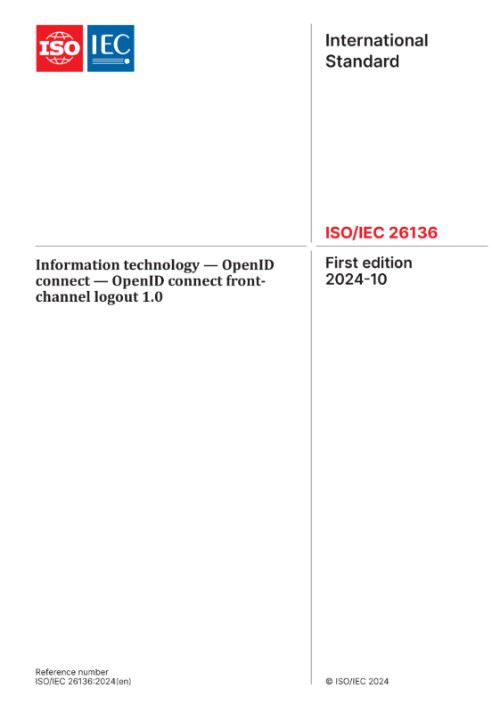 ISO IEC

International Standard

ISO/IEC 26136

Information technology — OpenID connect — OpenID connect front-channel logout 1.0

First edition
2024-10

Reference number
ISO/IEC 26136:2024(en)

© ISO/IEC 2024